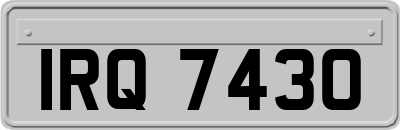 IRQ 7430